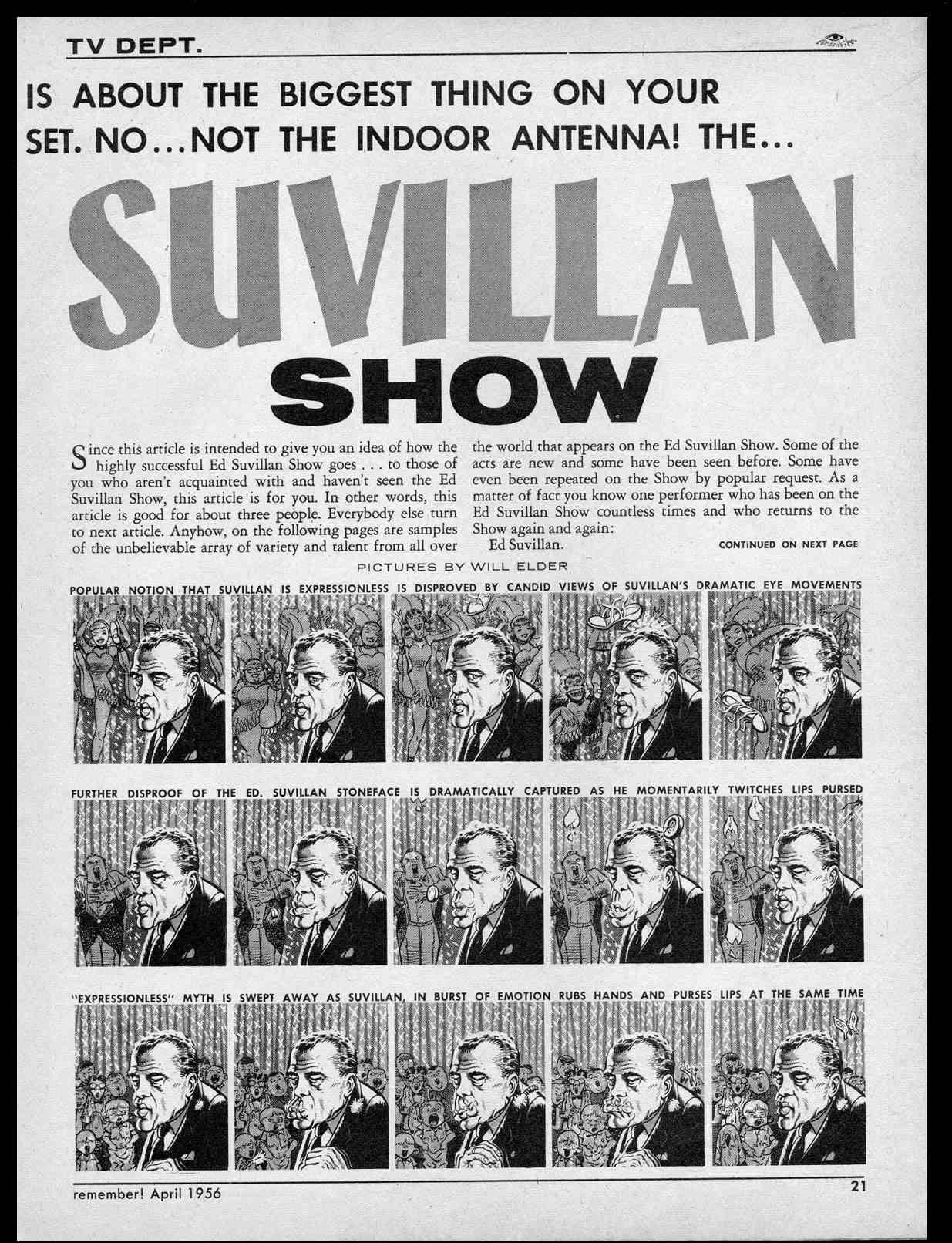 TV DEPT.

IS ABOUT THE BIGGEST THING ON YOUR SET. NO...NOT THE INDOOR ANTENNA! THE...

SUVILLAN

SHOW

Since this article is intended to give you an idea of how the highly successful Ed Suvillan Show goes . . . to those of you who aren't acquainted with and haven't seen the Ed Suvillan Show, this article is for you. In other words, this article is good for about three people. Everybody else turn to next article. Anyhow, on the following pages are samples of the unbelievable array of variety and talent from all over the world that appears on the Ed Suvillan Show. Some of the acts are new and some have been seen before. Some have even been repeated on the Show by popular request. As a matter of fact you know one performer who has been on the Ed Suvillan Show countless times and who returns to the Show again and again:

Ed Suvillan.

CONTINUED ON NEXT PAGE

PICTURES BY WILL ELDER

POPULAR NOTION THAT SUVILLAN IS EXPRESSIONLESS IS DISPROVED BY CANDID VIEWS OF SUVILLAN'S DRAMATIC EYE MOVEMENTS

FURTHER DISPROOF OF THE ED. SUVILLAN STONEFACE IS DRAMATICALLY CAPTURED AS HE MOMENTARILY TWITCHES LIPS PURSED

"EXPRESSIONLESS" MYTH IS SWEPT AWAY AS SUVILLAN, IN BURST OF EMOTION RUBS HANDS AND PURSES LIPS AT THE SAME TIME

remember! April 1956

21